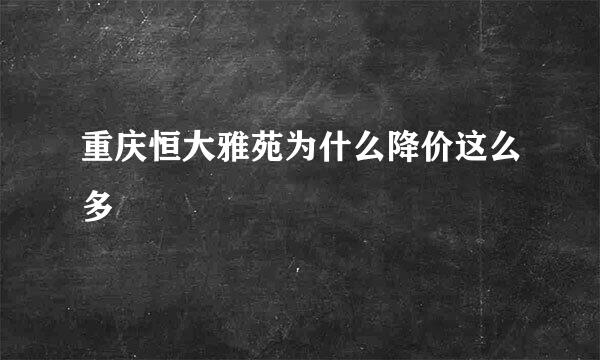 重庆恒大雅苑为什么降价这么多